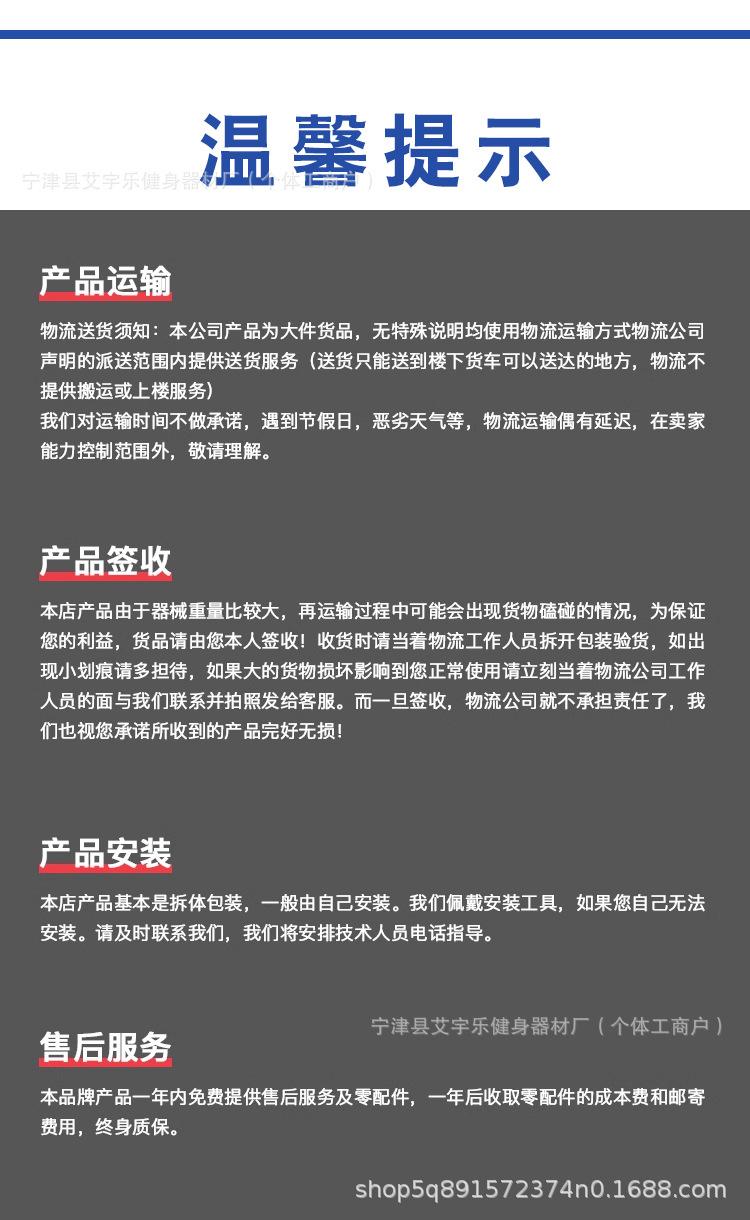 温馨提示

宁津县艾宇乐健身器材厂（个体工商户）

产品运输

物流送货须知：本公司产品为大件货品，无特殊说明均使用物流运输方式物流公司声明的派送范围内提供送货服务（送货只能送到楼下货车可以送达的地方，物流不提供搬运或上楼服务）
我们对运输时间不做承诺，遇到节假日，恶劣天气等，物流运输偶有延迟，在卖家能力控制范围外，敬请理解。

产品签收

本店产品由于器械重量比较大，再运输过程中可能会出现货物磕碰的情况，为保证您的利益，货品请由您本人签收！收货时请当着物流工作人员拆开包装验货，如出现小划痕请多担待，如果大的货物损坏影响到您正常使用请立刻当着物流公司工作人员的面与我们联系并拍照发给客服。而一旦签收，物流公司就不承担责任了，我们也视您承诺所收到的产品完好无损！

产品安装

本店产品基本是拆体包装，一般由自己安装。我们佩戴安装工具，如果您自己无法安装。请及时联系我们，我们将安排技术人员电话指导。

宁津县艾宇乐健身器材厂（个体工商户）

售后服务

本品牌产品一年内免费提供售后服务及零配件，一年后收取零配件的成本费和邮寄费用，终身质保。

shop5q891572374n0.1688.com